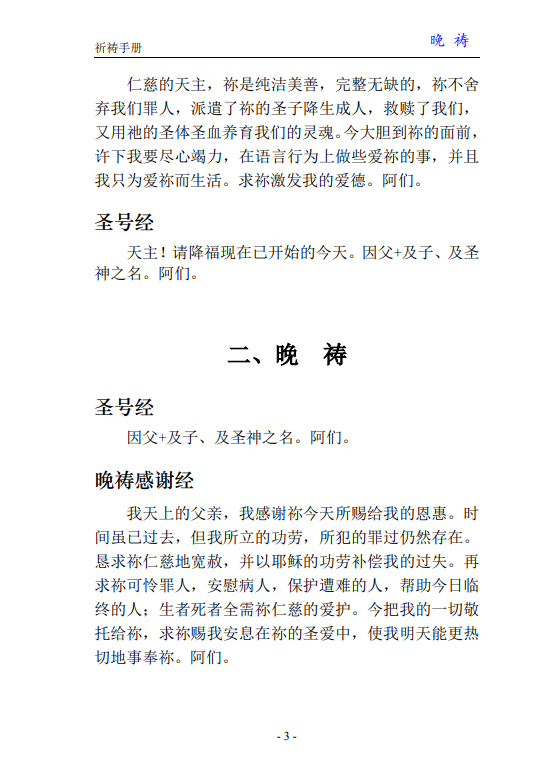 祈祷手册

晚 祷

仁慈的天主，祢是纯洁美善，完整无缺的，祢不舍弃我们罪人，派遣了祢的圣子降生成人，救赎了我们，又用祂的圣体圣血养育我们的灵魂。今大胆到祢的面前，许下我要尽心竭力，在语言行为上做些爱祢的事，并且我只为爱祢而生活。求祢激发我的爱德。阿们。

圣号经

天主！请降福现在已开始的今天。因父+及子、及圣神之名。阿们。

二、晚 祷

圣号经

因父+及子、及圣神之名。阿们。

晚祷感谢经

我天上的父亲，我感谢祢今天所赐给我的恩惠。时间虽已过去，但我所立的功劳，所犯的罪过仍然存在。恳求祢仁慈地宽赦，并以耶稣的功劳补偿我的过失。再求祢可怜罪人，安慰病人，保护遭难的人，帮助今日临终的人；生者死者全需祢仁慈的爱护。今把我的一切敬托给祢，求祢赐我安息在祢的圣爱中，使我明天能更热切地事奉祢。阿们。

- 3 -